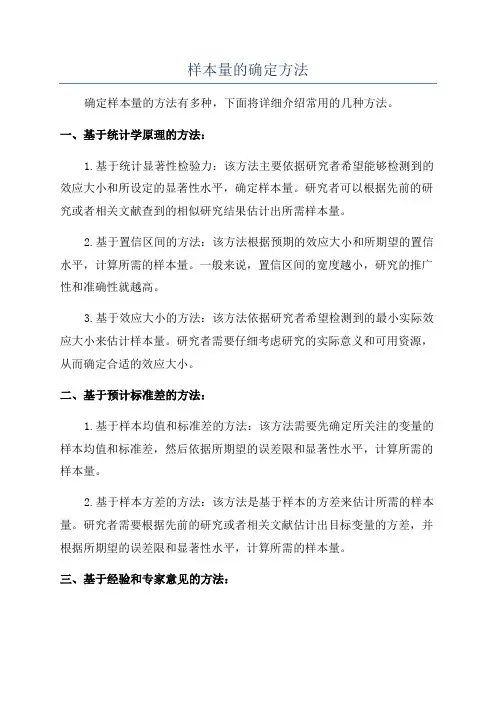 样本量的确定方法

确定样本量的方法有多种，下面将详细介绍常用的几种方法。

一、基于统计学原理的方法：

1.基于统计显著性检验力：该方法主要依据研究者希望能够检测到的效应大小和所设定的显著性水平，确定样本量。研究者可以根据先前的研究或者相关文献查到的相似研究结果估计出所需样本量。

2.基于置信区间的方法：该方法根据预期的效应大小和所期望的置信水平，计算所需的样本量。一般来说，置信区间的宽度越小，研究的推广性和准确性就越高。

3.基于效应大小的方法：该方法依据研究者希望检测到的最小实际效应大小来估计样本量。研究者需要仔细考虑研究的实际意义和可用资源，从而确定合适的效应大小。

二、基于预计标准差的方法：

1.基于样本均值和标准差的方法：该方法需要先确定所关注的变量的样本均值和标准差，然后依据所期望的误差限和显著性水平，计算所需的样本量。

2.基于样本方差的方法：该方法是基于样本的方差来估计所需的样本量。研究者需要根据先前的研究或者相关文献估计出目标变量的方差，并根据所期望的误差限和显著性水平，计算所需的样本量。

三、基于经验和专家意见的方法：